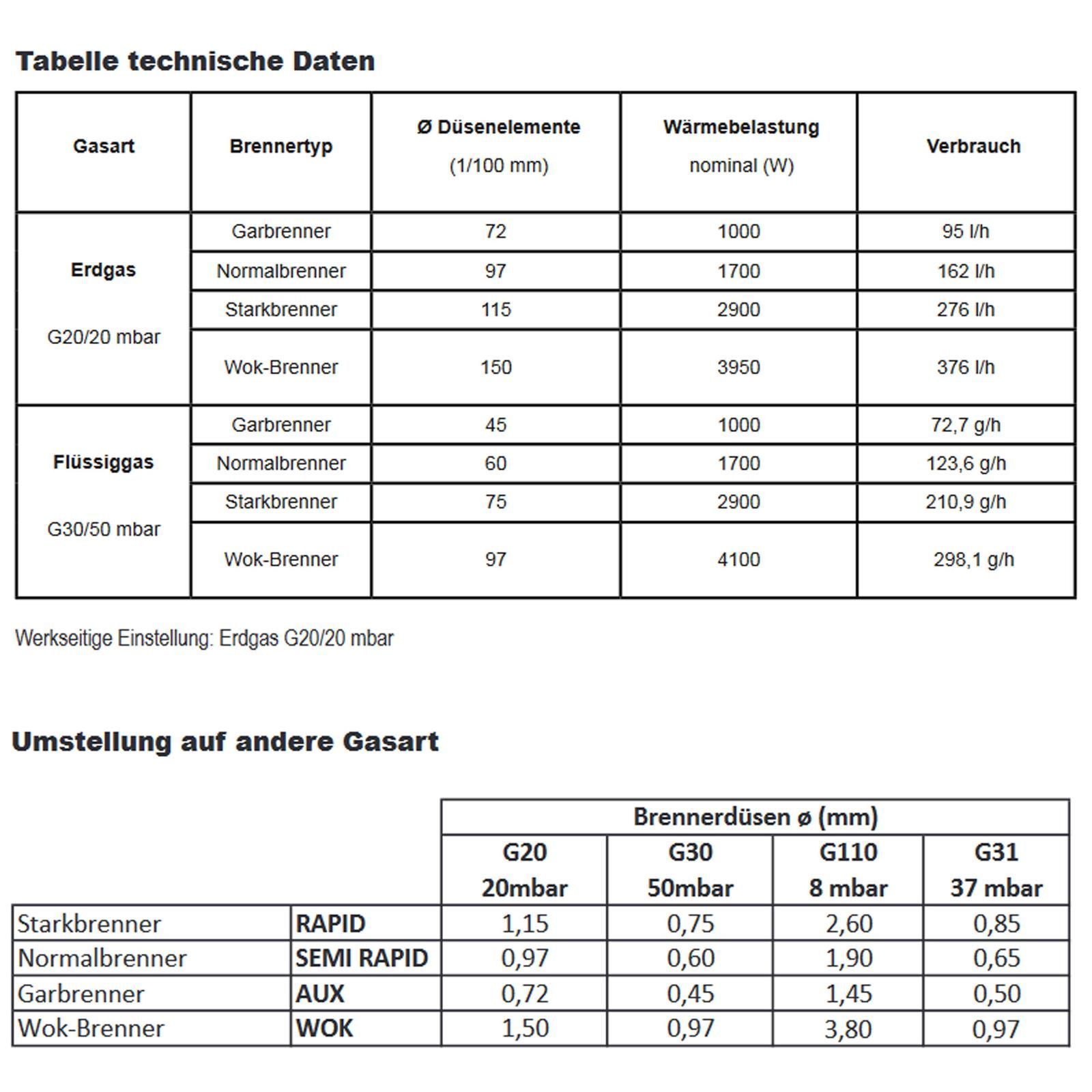 Tabelle technische Daten

| Gasart | Brennertyp | Ø Düsenelemente (1/100 mm) | Wärmebelastung nominal (W) | Verbrauch |
|---|---|---|---|---|
| Erdgas G20/20 mbar | Garbrenner | 72 | 1000 | 95 l/h |
| | Normalbrenner | 97 | 1700 | 162 l/h |
| | Starkbrenner | 115 | 2900 | 276 l/h |
| | Wok-Brenner | 150 | 3950 | 376 l/h |
| Flüssiggas G30/50 mbar | Garbrenner | 45 | 1000 | 72,7 g/h |
| | Normalbrenner | 60 | 1700 | 123,6 g/h |
| | Starkbrenner | 75 | 2900 | 210,9 g/h |
| | Wok-Brenner | 97 | 4100 | 298,1 g/h |

Werkseitige Einstellung: Erdgas G20/20 mbar

Umstellung auf andere Gasart

| | | Brennerdüsen ø (mm) | | | |
|---|---|---|---|---|---|
| | | G20 20mbar | G30 50mbar | G110 8 mbar | G31 37 mbar |
| Starkbrenner | RAPID | 1,15 | 0,75 | 2,60 | 0,85 |
| Normalbrenner | SEMI RAPID | 0,97 | 0,60 | 1,90 | 0,65 |
| Garbrenner | AUX | 0,72 | 0,45 | 1,45 | 0,50 |
| Wok-Brenner | WOK | 1,50 | 0,97 | 3,80 | 0,97 |